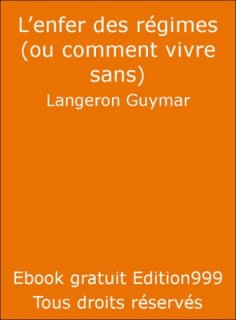 L’enfer des régimes (ou comment vivre sans)

Langeron Guymar

Ebook gratuit Edition999
Tous droits réservés